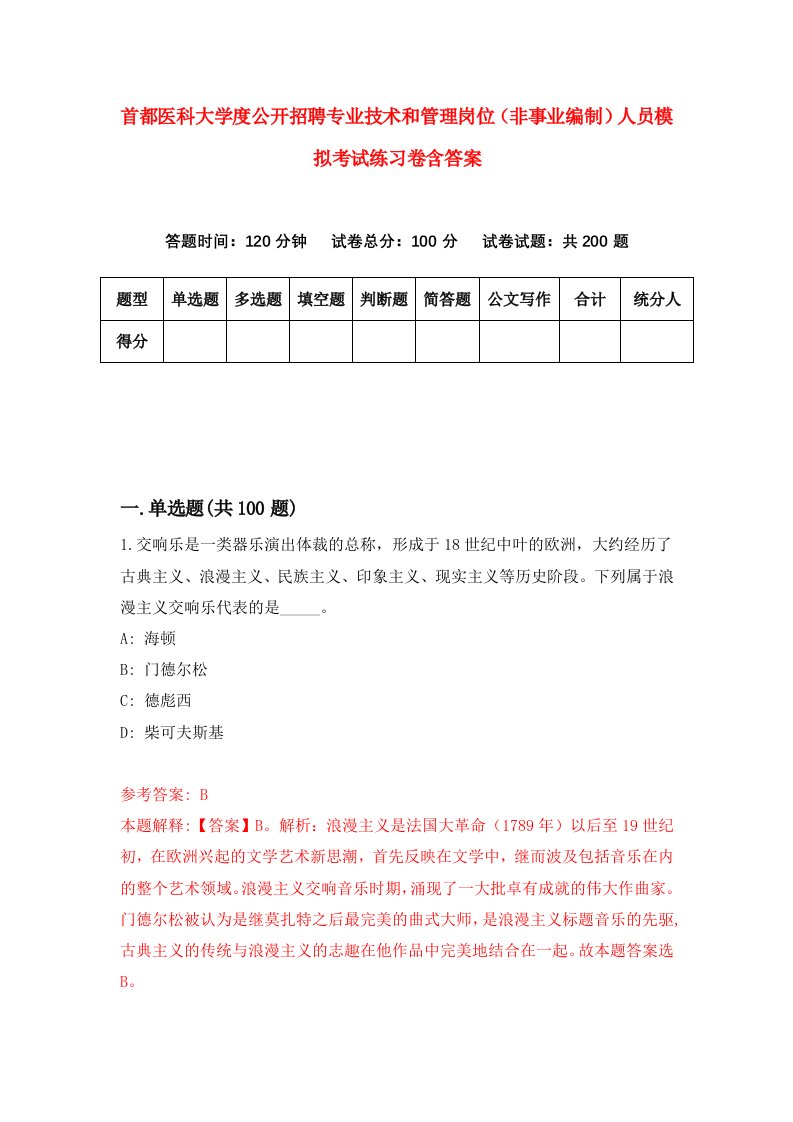 首都医科大学度公开招聘专业技术和管理岗位（非事业编制）人员模拟考试练习卷含答案

答题时间：120 分钟　试卷总分：100 分　试卷试题：共 200 题

| 题型 | 单选题 | 多选题 | 填空题 | 判断题 | 简答题 | 公文写作 | 合计 | 统分人 |
|---|---|---|---|---|---|---|---|---|
| 得分 | | | | | | | | |

一.单选题(共 100 题)

1.交响乐是一类器乐演出体裁的总称，形成于 18 世纪中叶的欧洲，大约经历了古典主义、浪漫主义、民族主义、印象主义、现实主义等历史阶段。下列属于浪漫主义交响乐代表的是_____。

A: 海顿

B: 门德尔松

C: 德彪西

D: 柴可夫斯基

参考答案: B

本题解释:【答案】B。解析：浪漫主义是法国大革命（1789 年）以后至 19 世纪初，在欧洲兴起的文学艺术新思潮，首先反映在文学中，继而波及包括音乐在内的整个艺术领域。浪漫主义交响音乐时期，涌现了一大批卓有成就的伟大作曲家。门德尔松被认为是继莫扎特之后最完美的曲式大师，是浪漫主义标题音乐的先驱，古典主义的传统与浪漫主义的志趣在他作品中完美地结合在一起。故本题答案选 B。